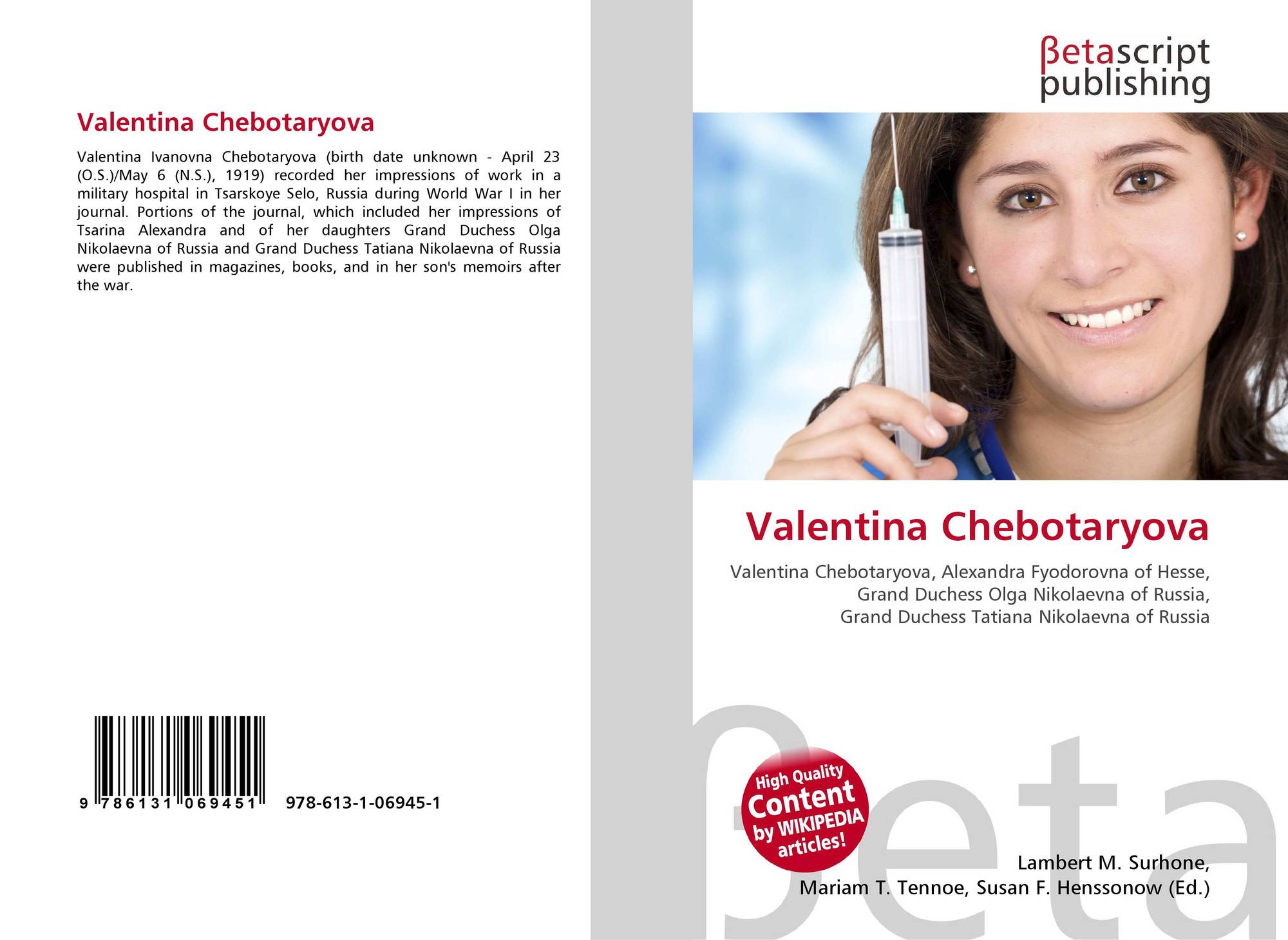 Valentina Chebotaryova

Valentina Ivanovna Chebotaryova (birth date unknown - April 23 (O.S.)/May 6 (N.S.), 1919) recorded her impressions of work in a military hospital in Tsarskoye Selo, Russia during World War I in her journal. Portions of the journal, which included her impressions of Tsarina Alexandra and of her daughters Grand Duchess Olga Nikolaevna of Russia and Grand Duchess Tatiana Nikolaevna of Russia were published in magazines, books, and in her son's memoirs after the war.

9 786131 069451 978-613-1-06945-1

βetascript publishing

Valentina Chebotaryova

Valentina Chebotaryova, Alexandra Fyodorovna of Hesse, Grand Duchess Olga Nikolaevna of Russia, Grand Duchess Tatiana Nikolaevna of Russia

High Quality Content by WIKIPEDIA articles!

βeta

Lambert M. Surhone, Mariam T. Tennoe, Susan F. Henssonow (Ed.)